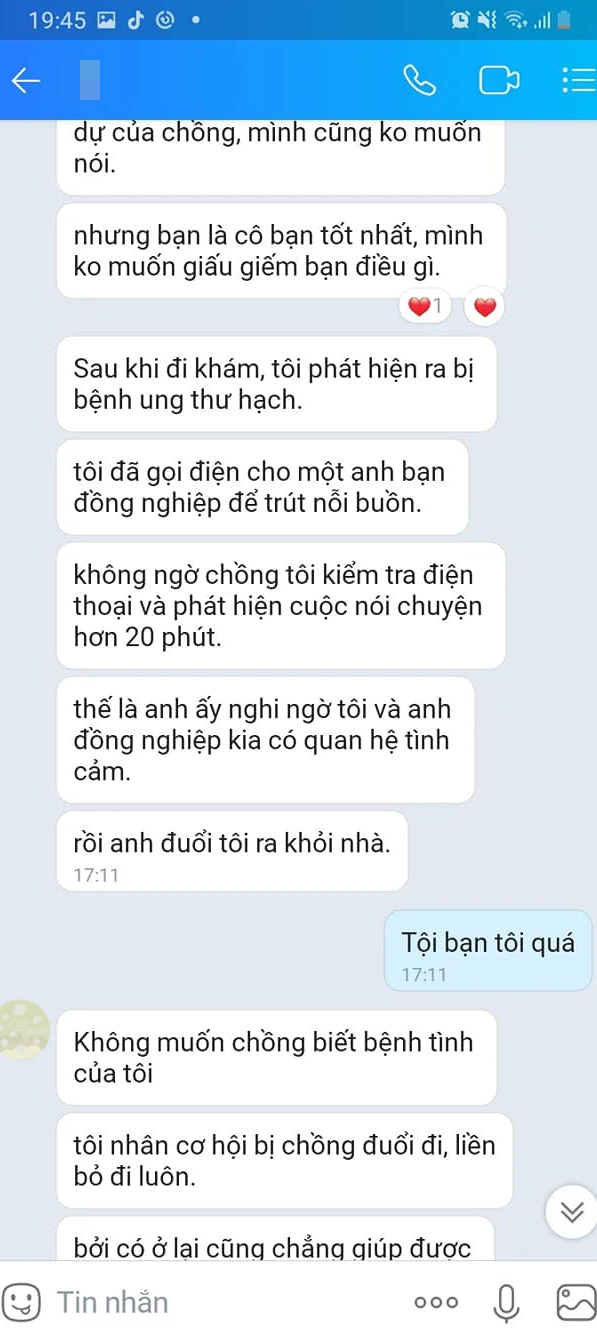 19:45

dự của chồng, mình cũng ko muốn nói.

nhưng bạn là cô bạn tốt nhất, mình ko muốn giấu giếm bạn điều gì.

1

Sau khi đi khám, tôi phát hiện ra bị bệnh ung thư hạch.

tôi đã gọi điện cho một anh bạn đồng nghiệp để trút nỗi buồn.

không ngờ chồng tôi kiểm tra điện thoại và phát hiện cuộc nói chuyện hơn 20 phút.

thế là anh ấy nghi ngờ tôi và anh đồng nghiệp kia có quan hệ tình cảm.

rồi anh đuổi tôi ra khỏi nhà.
17:11

Tội bạn tôi quá
17:11

Không muốn chồng biết bệnh tình của tôi

tôi nhân cơ hội bị chồng đuổi đi, liền bỏ đi luôn.

bởi có ở lại cũng chẳng giúp được

Tin nhắn